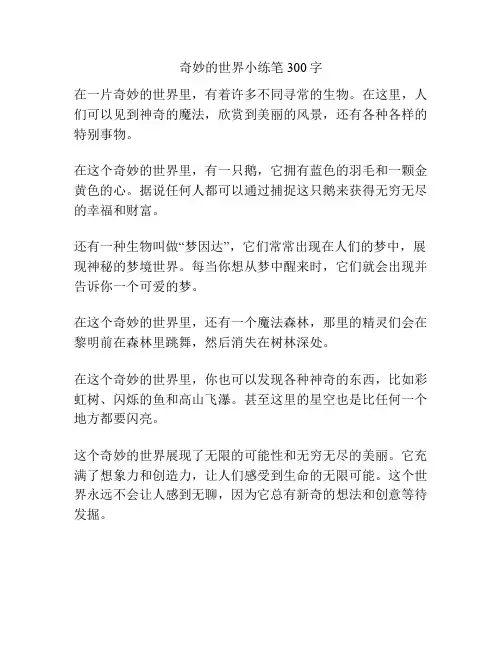 奇妙的世界小练笔 300 字

在一片奇妙的世界里，有着许多不同寻常的生物。在这里，人们可以见到神奇的魔法，欣赏到美丽的风景，还有各种各样的特别事物。

在这个奇妙的世界里，有一只鹅，它拥有蓝色的羽毛和一颗金黄色的心。据说任何人都可以通过捕捉这只鹅来获得无穷无尽的幸福和财富。

还有一种生物叫做“梦因达”，它们常常出现在人们的梦中，展现神秘的梦境世界。每当你想从梦中醒来时，它们就会出现并告诉你一个可爱的梦。

在这个奇妙的世界里，还有一个魔法森林，那里的精灵们会在黎明前在森林里跳舞，然后消失在树林深处。

在这个奇妙的世界里，你也可以发现各种神奇的东西，比如彩虹树、闪烁的鱼和高山飞瀑。甚至这里的星空也是比任何一个地方都要闪亮。

这个奇妙的世界展现了无限的可能性和无穷无尽的美丽。它充满了想象力和创造力，让人们感受到生命的无限可能。这个世界永远不会让人感到无聊，因为它总有新奇的想法和创意等待发掘。